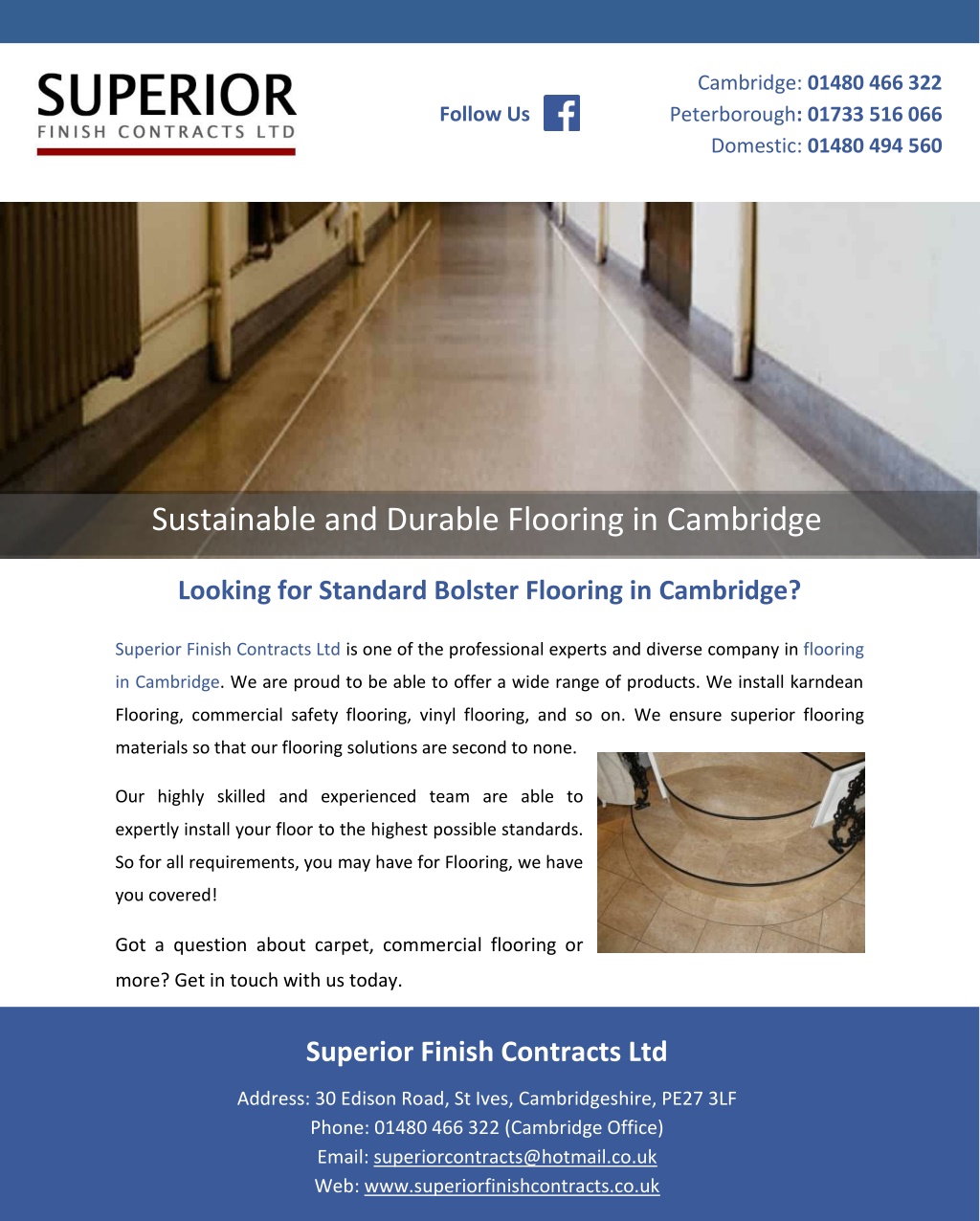 SUPERIOR
FINISH CONTRACTS LTD

Follow Us

Cambridge: 01480 466 322
Peterborough: 01733 516 066
Domestic: 01480 494 560

Sustainable and Durable Flooring in Cambridge

Looking for Standard Bolster Flooring in Cambridge?

Superior Finish Contracts Ltd is one of the professional experts and diverse company in flooring in Cambridge. We are proud to be able to offer a wide range of products. We install karndean Flooring, commercial safety flooring, vinyl flooring, and so on. We ensure superior flooring materials so that our flooring solutions are second to none.

Our highly skilled and experienced team are able to expertly install your floor to the highest possible standards. So for all requirements, you may have for Flooring, we have you covered!

Got a question about carpet, commercial flooring or more? Get in touch with us today.

Superior Finish Contracts Ltd

Address: 30 Edison Road, St Ives, Cambridgeshire, PE27 3LF
Phone: 01480 466 322 (Cambridge Office)
Email: superiorcontracts@hotmail.co.uk
Web: www.superiorfinishcontracts.co.uk